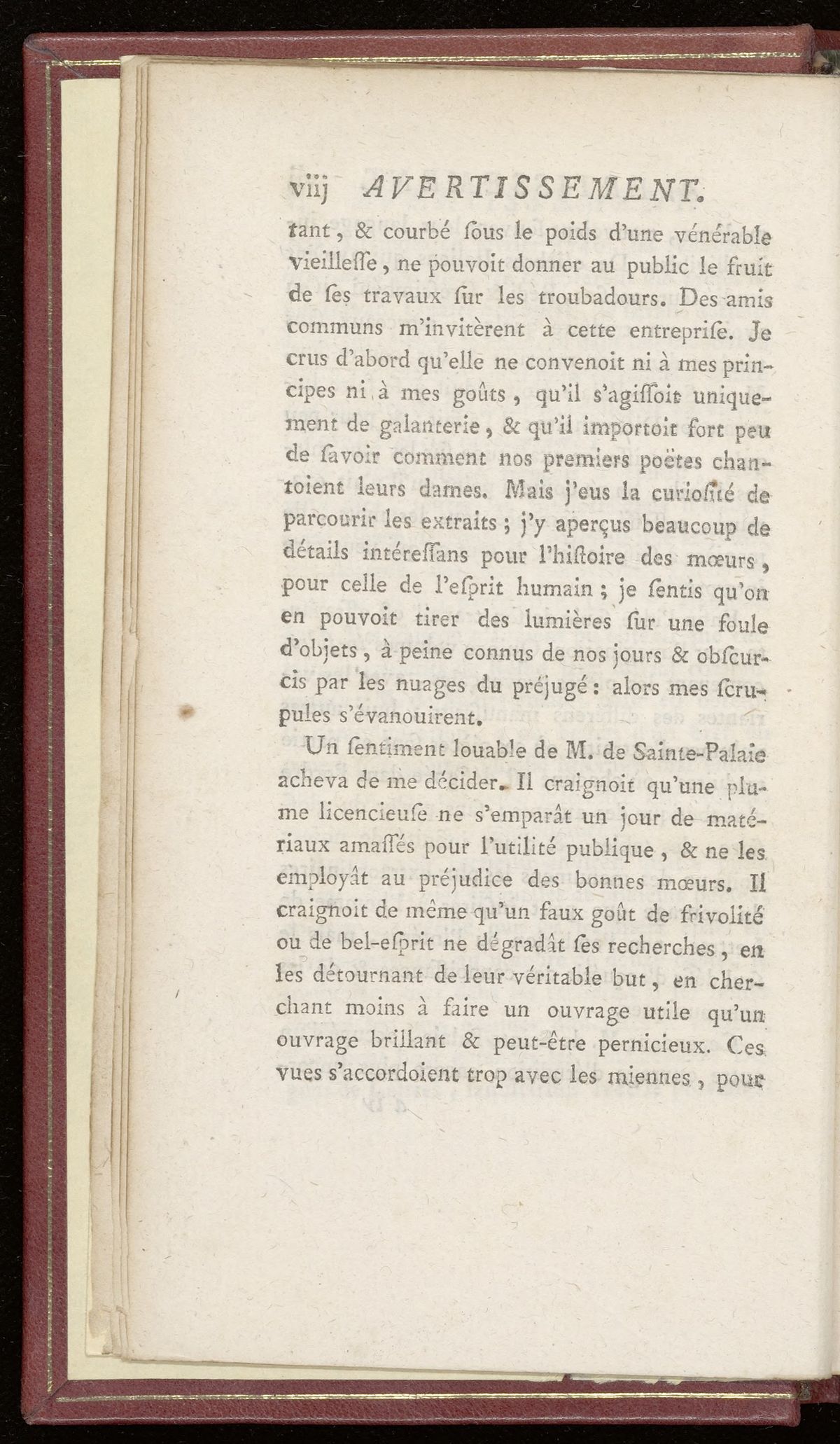 viij AVERTISSEMENT.

tant, & courbé ſous le poids d'une vénérable vieilleſſe, ne pouvoit donner au public le fruit de ſes travaux ſur les troubadours. Des amis communs m'invitèrent à cette entrepriſe. Je crus d'abord qu'elle ne convenoit ni à mes principes ni à mes goûts, qu'il s'agiſſoit uniquement de galanterie, & qu'il importoit fort peu de ſavoir comment nos premiers poëtes chantoient leurs dames. Mais j'eus la curioſité de parcourir les extraits; j'y aperçus beaucoup de détails intéreſſans pour l'hiſtoire des mœurs, pour celle de l'eſprit humain; je ſentis qu'on en pouvoit tirer des lumières ſur une foule d'objets, à peine connus de nos jours & obſcurcis par les nuages du préjugé: alors mes ſcrupules s'évanouirent.

Un ſentiment louable de M. de Sainte-Palaie acheva de me décider. Il craignoit qu'une plume licencieuſe ne s'emparât un jour de matériaux amaſſés pour l'utilité publique, & ne les employât au préjudice des bonnes mœurs. Il craignoit de même qu'un faux goût de frivolité ou de bel-eſprit ne dégradât ſes recherches, en les détournant de leur véritable but, en cherchant moins à faire un ouvrage utile qu'un ouvrage brillant & peut-être pernicieux. Ces vues s'accordoient trop avec les miennes, pour